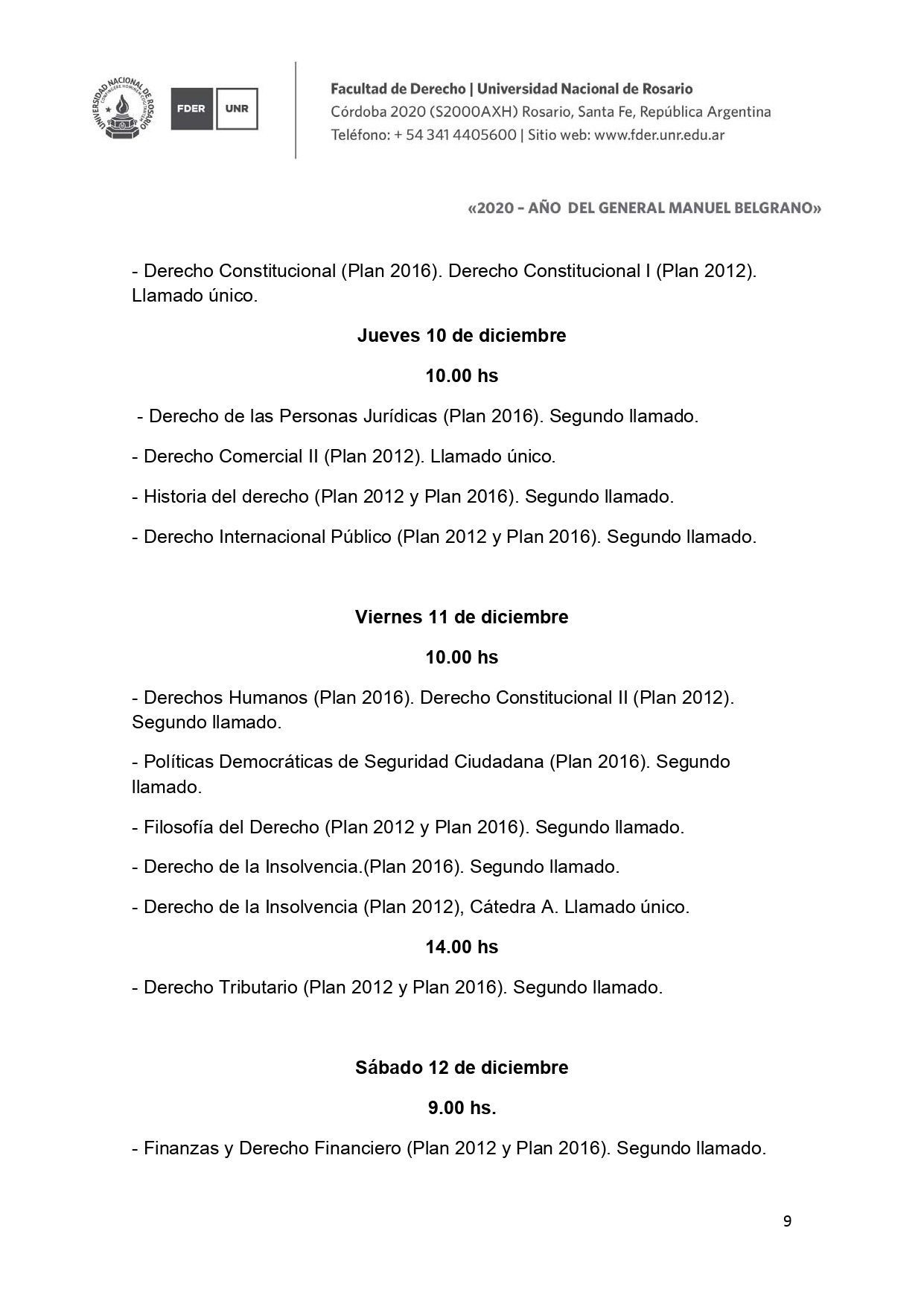 UNIVERSIDAD NACIONAL DE ROSARIO

FDER UNR

Facultad de Derecho | Universidad Nacional de Rosario
Córdoba 2020 (S2000AXH) Rosario, Santa Fe, República Argentina
Teléfono: + 54 341 4405600 | Sitio web: www.fder.unr.edu.ar

«2020 – AÑO DEL GENERAL MANUEL BELGRANO»

- Derecho Constitucional (Plan 2016). Derecho Constitucional I (Plan 2012). Llamado único.

Jueves 10 de diciembre

10.00 hs

- Derecho de las Personas Jurídicas (Plan 2016). Segundo llamado.

- Derecho Comercial II (Plan 2012). Llamado único.

- Historia del derecho (Plan 2012 y Plan 2016). Segundo llamado.

- Derecho Internacional Público (Plan 2012 y Plan 2016). Segundo llamado.

Viernes 11 de diciembre

10.00 hs

- Derechos Humanos (Plan 2016). Derecho Constitucional II (Plan 2012). Segundo llamado.

- Políticas Democráticas de Seguridad Ciudadana (Plan 2016). Segundo llamado.

- Filosofía del Derecho (Plan 2012 y Plan 2016). Segundo llamado.

- Derecho de la Insolvencia.(Plan 2016). Segundo llamado.

- Derecho de la Insolvencia (Plan 2012), Cátedra A. Llamado único.

14.00 hs

- Derecho Tributario (Plan 2012 y Plan 2016). Segundo llamado.

Sábado 12 de diciembre

9.00 hs.

- Finanzas y Derecho Financiero (Plan 2012 y Plan 2016). Segundo llamado.

9